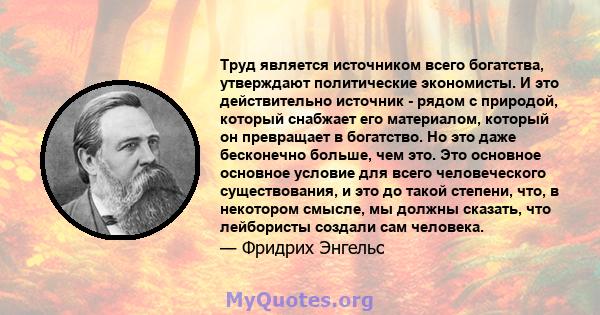 Труд является источником всего богатства, утверждают политические экономисты. И это действительно источник - рядом с природой, который снабжает его материалом, который он превращает в богатство. Но это даже бесконечно больше, чем это. Это основное основное условие для всего человеческого существования, и это до такой степени, что, в некотором смысле, мы должны сказать, что лейбористы создали сам человека.
— Фридрих Энгельс

MyQuotes.org